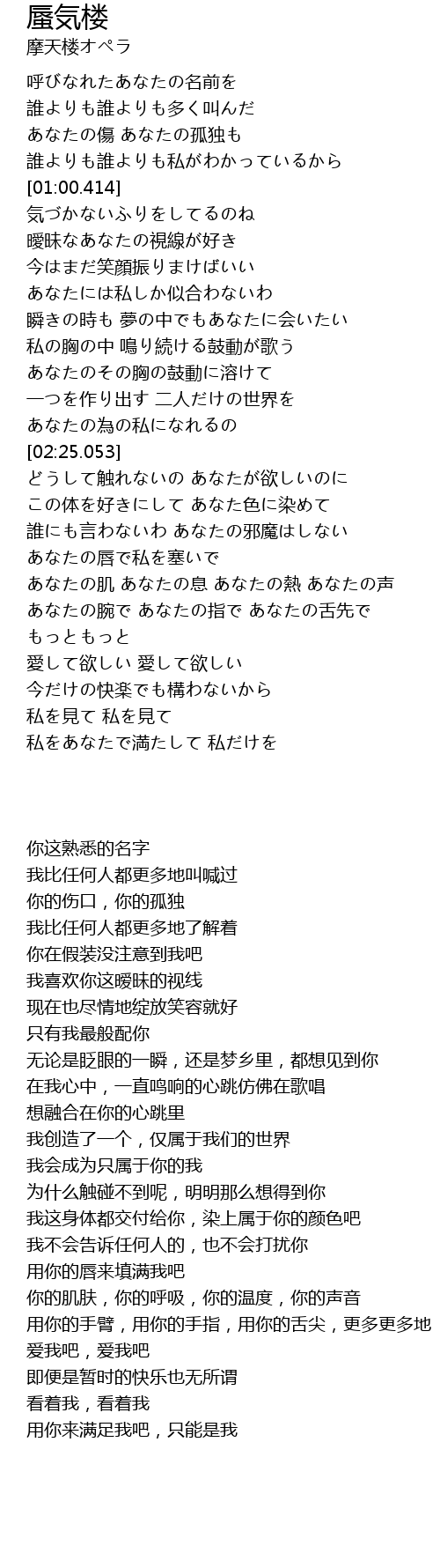 蜃気楼
摩天楼オペラ

呼びなれたあなたの名前を
誰よりも誰よりも多く叫んだ
あなたの傷 あなたの孤独も
誰よりも誰よりも私がわかっているから
[01:00.414]
気づかないふりをしてるのね
曖昧なあなたの視線が好き
今はまだ笑顔振りまけばいい
あなたには私しか似合わないわ
瞬きの時も 夢の中でもあなたに会いたい
私の胸の中 鳴り続ける鼓動が歌う
あなたのその胸の鼓動に溶けて
一つを作り出す 二人だけの世界を
あなたの為の私になれるの
[02:25.053]
どうして触れないの あなたが欲しいのに
この体を好きにして あなた色に染めて
誰にも言わないわ あなたの邪魔はしない
あなたの唇で私を塞いで
あなたの肌 あなたの息 あなたの熱 あなたの声
あなたの腕で あなたの指で あなたの舌先で
もっともっと
愛して欲しい 愛して欲しい
今だけの快楽でも構わないから
私を見て 私を見て
私をあなたで満たして 私だけを

你这熟悉的名字
我比任何人都更多地叫喊过
你的伤口，你的孤独
我比任何人都更多地了解着
你在假装没注意到我吧
我喜欢你这暧昧的视线
现在也尽情地绽放笑容就好
只有我最般配你
无论是眨眼的一瞬，还是梦乡里，都想见到你
在我心中，一直鸣响的心跳仿佛在歌唱
想融合在你的心跳里
我创造了一个，仅属于我们的世界
我会成为只属于你的我
为什么触碰不到呢，明明那么想得到你
我这身体都交付给你，染上属于你的颜色吧
我不会告诉任何人的，也不会打扰你
用你的唇来填满我吧
你的肌肤，你的呼吸，你的温度，你的声音
用你的手臂，用你的手指，用你的舌尖，更多更多地
爱我吧，爱我吧
即便是暂时的快乐也无所谓
看着我，看着我
用你来满足我吧，只能是我